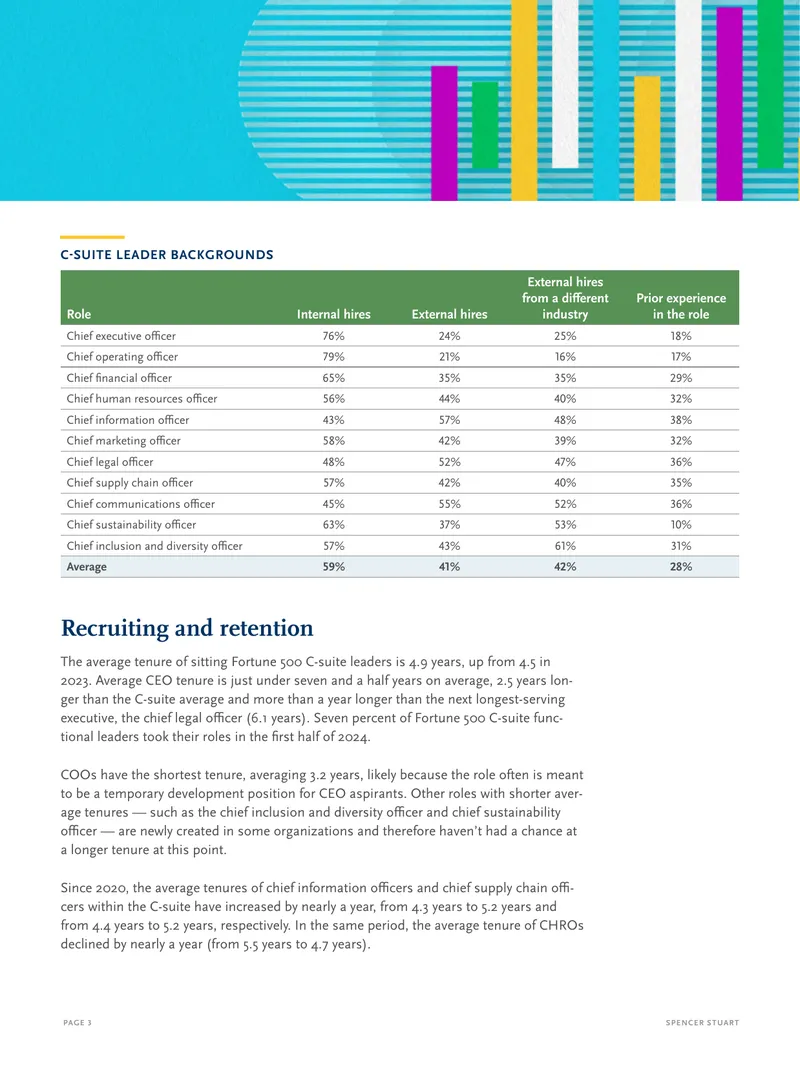 C-SUITE LEADER BACKGROUNDS

| Role | Internal hires | External hires | External hires from a different industry | Prior experience in the role |
|---|---|---|---|---|
| Chief executive officer | 76% | 24% | 25% | 18% |
| Chief operating officer | 79% | 21% | 16% | 17% |
| Chief financial officer | 65% | 35% | 35% | 29% |
| Chief human resources officer | 56% | 44% | 40% | 32% |
| Chief information officer | 43% | 57% | 48% | 38% |
| Chief marketing officer | 58% | 42% | 39% | 32% |
| Chief legal officer | 48% | 52% | 47% | 36% |
| Chief supply chain officer | 57% | 42% | 40% | 35% |
| Chief communications officer | 45% | 55% | 52% | 36% |
| Chief sustainability officer | 63% | 37% | 53% | 10% |
| Chief inclusion and diversity officer | 57% | 43% | 61% | 31% |
| Average | 59% | 41% | 42% | 28% |

Recruiting and retention

The average tenure of sitting Fortune 500 C-suite leaders is 4.9 years, up from 4.5 in 2023. Average CEO tenure is just under seven and a half years on average, 2.5 years longer than the C-suite average and more than a year longer than the next longest-serving executive, the chief legal officer (6.1 years). Seven percent of Fortune 500 C-suite functional leaders took their roles in the first half of 2024.

COOs have the shortest tenure, averaging 3.2 years, likely because the role often is meant to be a temporary development position for CEO aspirants. Other roles with shorter average tenures — such as the chief inclusion and diversity officer and chief sustainability officer — are newly created in some organizations and therefore haven't had a chance at a longer tenure at this point.

Since 2020, the average tenures of chief information officers and chief supply chain officers within the C-suite have increased by nearly a year, from 4.3 years to 5.2 years and from 4.4 years to 5.2 years, respectively. In the same period, the average tenure of CHROs declined by nearly a year (from 5.5 years to 4.7 years).

PAGE 3

SPENCER STUART